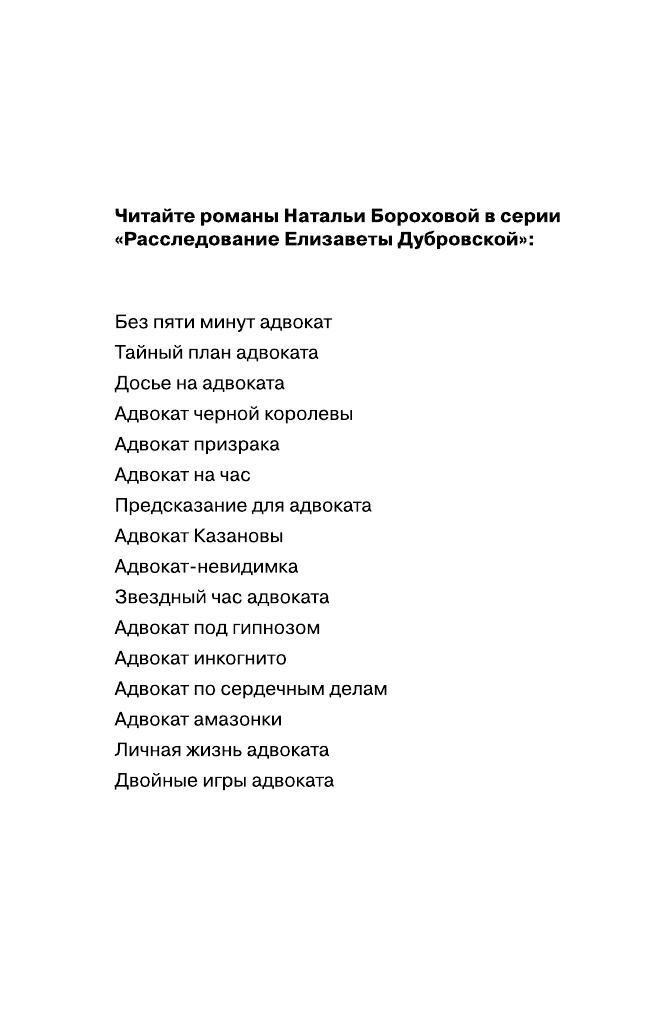 Читайте романы Натальи Бороховой в серии «Расследование Елизаветы Дубровской»:

Без пяти минут адвокат
Тайный план адвоката
Досье на адвоката
Адвокат черной королевы
Адвокат призрака
Адвокат на час
Предсказание для адвоката
Адвокат Казановы
Адвокат-невидимка
Звездный час адвоката
Адвокат под гипнозом
Адвокат инкогнито
Адвокат по сердечным делам
Адвокат амазонки
Личная жизнь адвоката
Двойные игры адвоката